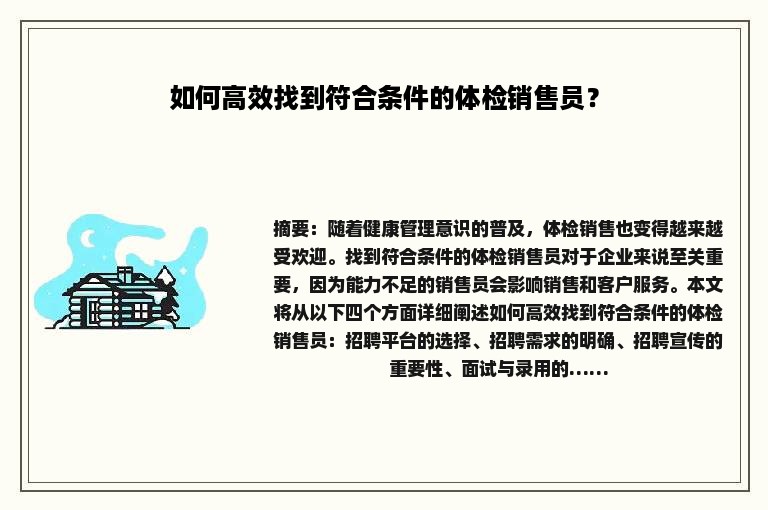 如何高效找到符合条件的体检销售员？

摘要：随着健康管理意识的普及，体检销售也变得越来越受欢迎。找到符合条件的体检销售员对于企业来说至关重要，因为能力不足的销售员会影响销售和客户服务。本文将从以下四个方面详细阐述如何高效找到符合条件的体检销售员：招聘平台的选择、招聘需求的明确、招聘宣传的重要性、面试与录用的......